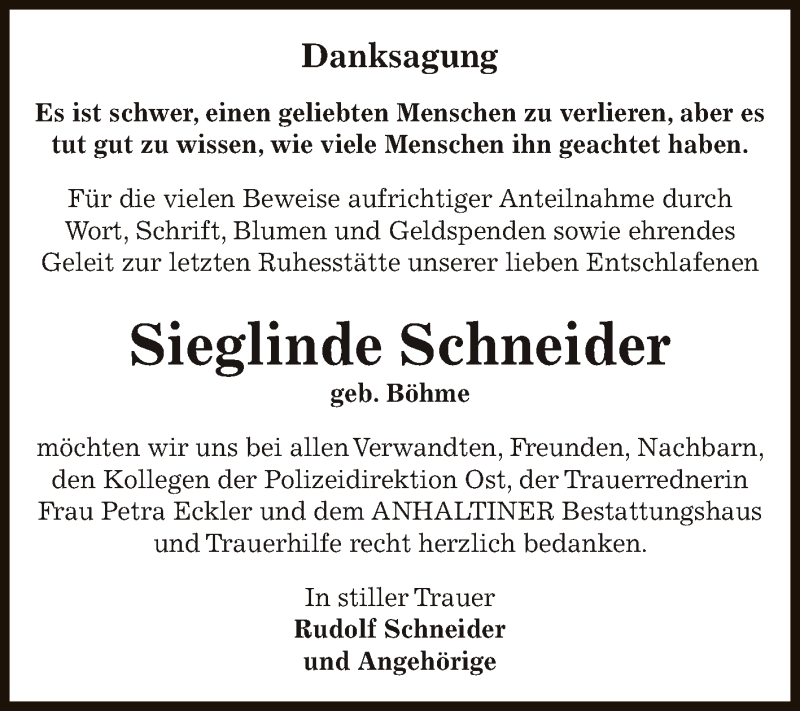 Danksagung

Es ist schwer, einen geliebten Menschen zu verlieren, aber es tut gut zu wissen, wie viele Menschen ihn geachtet haben.

Für die vielen Beweise aufrichtiger Anteilnahme durch Wort, Schrift, Blumen und Geldspenden sowie ehrendes Geleit zur letzten Ruhesstätte unserer lieben Entschlafenen

Sieglinde Schneider
geb. Böhme

möchten wir uns bei allen Verwandten, Freunden, Nachbarn, den Kollegen der Polizeidirektion Ost, der Trauerrednerin Frau Petra Eckler und dem ANHALTINER Bestattungshaus und Trauerhilfe recht herzlich bedanken.

In stiller Trauer
Rudolf Schneider
und Angehörige